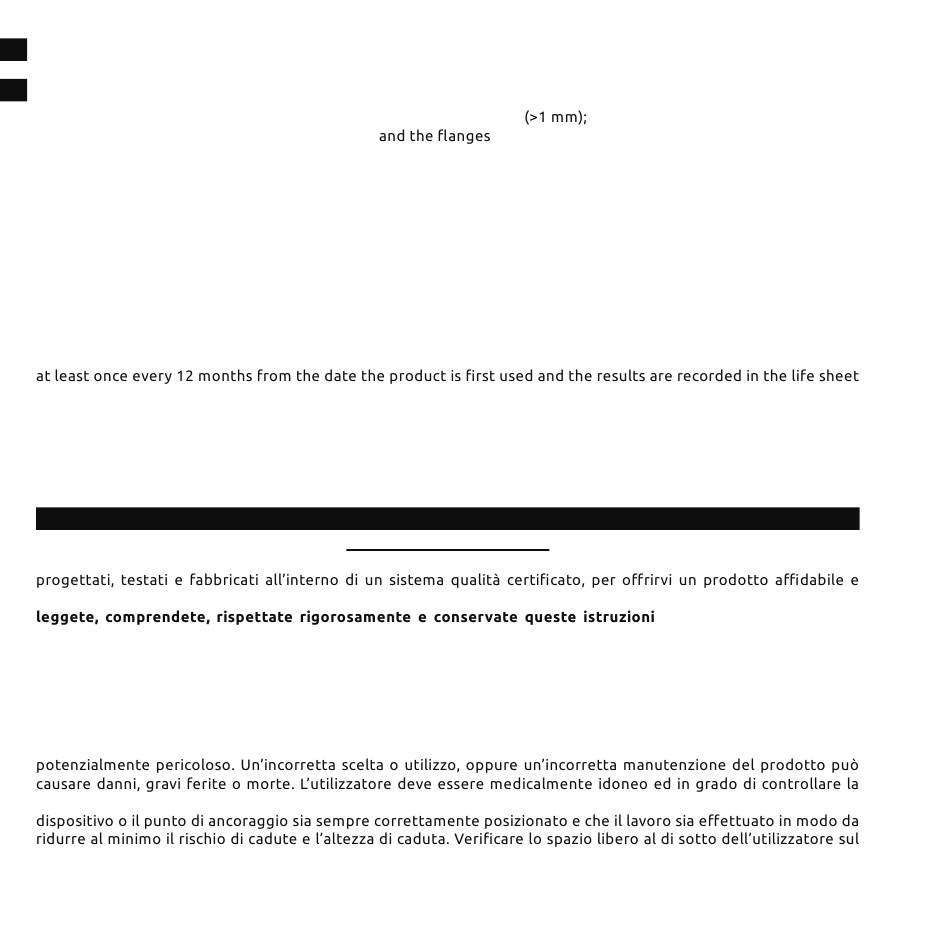 (>1 mm);
and the flanges

at least once every 12 months from the date the product is first used and the results are recorded in the life sheet

progettati, testati e fabbricati all'interno di un sistema qualità certificato, per offrirvi un prodotto affidabile e

**leggete, comprendete, rispettate rigorosamente e conservate queste istruzioni**

potenzialmente pericoloso. Un'incorretta scelta o utilizzo, oppure un'incorretta manutenzione del prodotto può causare danni, gravi ferite o morte. L'utilizzatore deve essere medicalmente idoneo ed in grado di controllare la

dispositivo o il punto di ancoraggio sia sempre correttamente posizionato e che il lavoro sia effettuato in modo da ridurre al minimo il rischio di cadute e l'altezza di caduta. Verificare lo spazio libero al di sotto dell'utilizzatore sul